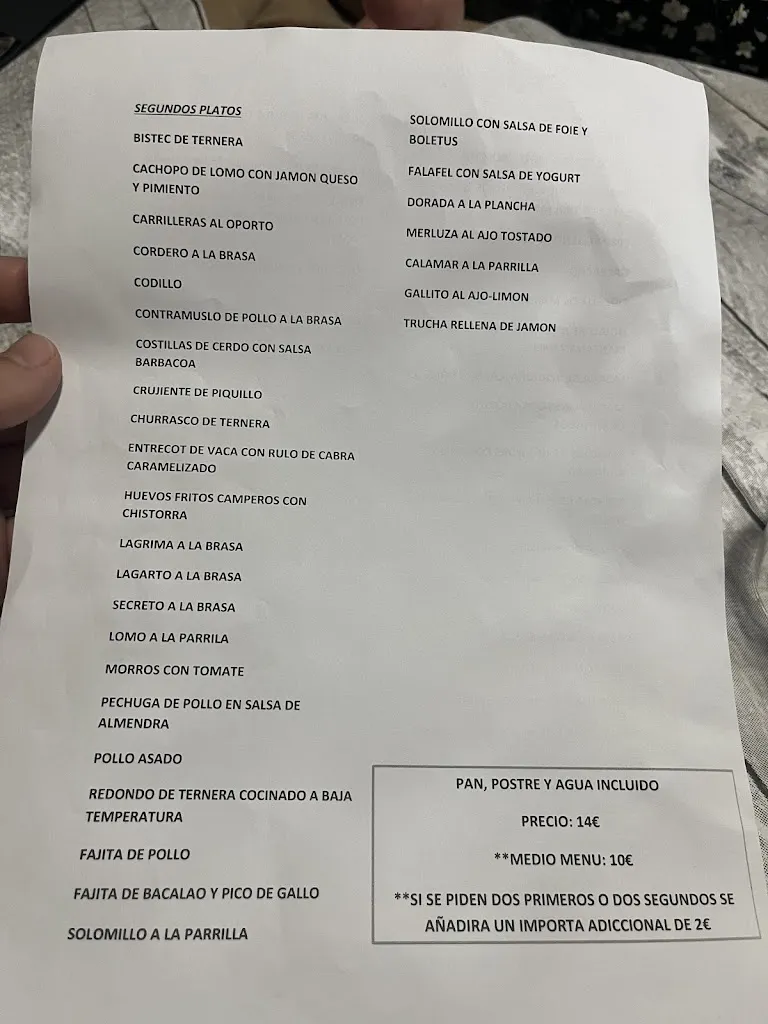 SEGUNDOS PLATOS

BISTEC DE TERNERA

CACHOPO DE LOMO CON JAMON QUESO Y PIMIENTO

CARRILLERAS AL OPORTO

CORDERO A LA BRASA

CODILLO

CONTRAMUSLO DE POLLO A LA BRASA

COSTILLAS DE CERDO CON SALSA BARBACOA

CRUJIENTE DE PIQUILLO

CHURRASCO DE TERNERA

ENTRECOT DE VACA CON RULO DE CABRA CARAMELIZADO

HUEVOS FRITOS CAMPEROS CON CHISTORRA

LAGRIMA A LA BRASA

LAGARTO A LA BRASA

SECRETO A LA BRASA

LOMO A LA PARRILLA

MORROS CON TOMATE

PECHUGA DE POLLO EN SALSA DE ALMENDRA

POLLO ASADO

REDONDO DE TERNERA COCINADO A BAJA TEMPERATURA

FAJITA DE POLLO

FAJITA DE BACALAO Y PICO DE GALLO

SOLOMILLO A LA PARRILLA

SOLOMILLO CON SALSA DE FOIE Y BOLETUS

FALAFEL CON SALSA DE YOGURT

DORADA A LA PLANCHA

MERLUZA AL AJO TOSTADO

CALAMAR A LA PARRILLA

GALLITO AL AJO-LIMON

TRUCHA RELLENA DE JAMON

PAN, POSTRE Y AGUA INCLUIDO

PRECIO: 14€

**MEDIO MENU: 10€

**SI SE PIDEN DOS PRIMEROS O DOS SEGUNDOS SE AÑADIRA UN IMPORTA ADICCIONAL DE 2€